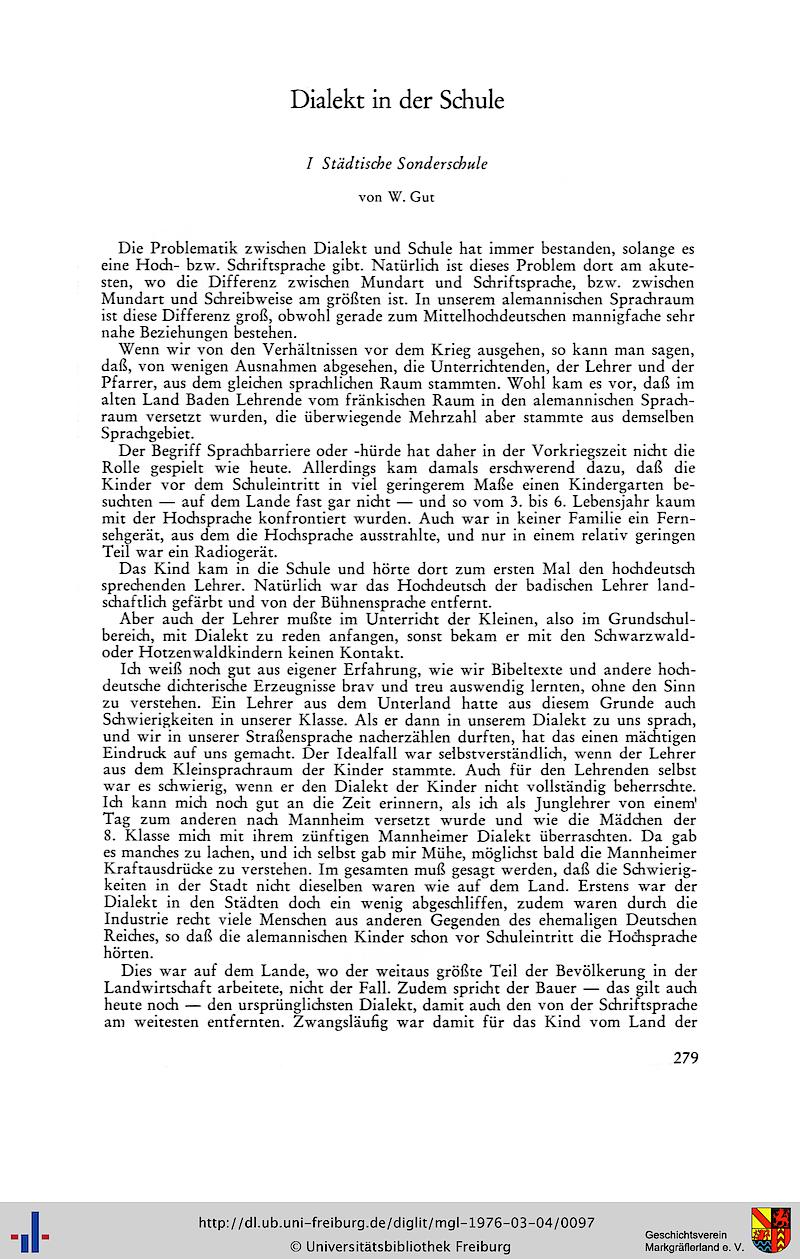 Dialekt in der Schule

I Städtische Sonderschule

von W. Gut

Die Problematik zwischen Dialekt und Schule hat immer bestanden, solange es eine Hoch- bzw. Schriftsprache gibt. Natürlich ist dieses Problem dort am akutesten, wo die Differenz zwischen Mundart und Schriftsprache, bzw. zwischen Mundart und Schreibweise am größten ist. In unserem alemannischen Sprachraum ist diese Differenz groß, obwohl gerade zum Mittelhochdeutschen mannigfache sehr nahe Beziehungen bestehen.

Wenn wir von den Verhältnissen vor dem Krieg ausgehen, so kann man sagen, daß, von wenigen Ausnahmen abgesehen, die Unterrichtenden, der Lehrer und der Pfarrer, aus dem gleichen sprachlichen Raum stammten. Wohl kam es vor, daß im alten Land Baden Lehrende vom fränkischen Raum in den alemannischen Sprachraum versetzt wurden, die überwiegende Mehrzahl aber stammte aus demselben Sprachgebiet.

Der Begriff Sprachbarriere oder -hürde hat daher in der Vorkriegszeit nicht die Rolle gespielt wie heute. Allerdings kam damals erschwerend dazu, daß die Kinder vor dem Schuleintritt in viel geringerem Maße einen Kindergarten besuchten — auf dem Lande fast gar nicht — und so vom 3. bis 6. Lebensjahr kaum mit der Hochsprache konfrontiert wurden. Auch war in keiner Familie ein Fernsehgerät, aus dem die Hochsprache ausstrahlte, und nur in einem relativ geringen Teil war ein Radiogerät.

Das Kind kam in die Schule und hörte dort zum ersten Mal den hochdeutsch sprechenden Lehrer. Natürlich war das Hochdeutsch der badischen Lehrer landschaftlich gefärbt und von der Bühnensprache entfernt.

Aber auch der Lehrer mußte im Unterricht der Kleinen, also im Grundschulbereich, mit Dialekt zu reden anfangen, sonst bekam er mit den Schwarzwald- oder Hotzenwaldkindern keinen Kontakt.

Ich weiß noch gut aus eigener Erfahrung, wie wir Bibeltexte und andere hochdeutsche dichterische Erzeugnisse brav und treu auswendig lernten, ohne den Sinn zu verstehen. Ein Lehrer aus dem Unterland hatte aus diesem Grunde auch Schwierigkeiten in unserer Klasse. Als er dann in unserem Dialekt zu uns sprach, und wir in unserer Straßensprache nacherzählen durften, hat das einen mächtigen Eindruck auf uns gemacht. Der Idealfall war selbstverständlich, wenn der Lehrer aus dem Kleinsprachraum der Kinder stammte. Auch für den Lehrenden selbst war es schwierig, wenn er den Dialekt der Kinder nicht vollständig beherrschte. Ich kann mich noch gut an die Zeit erinnern, als ich als Junglehrer von einem Tag zum anderen nach Mannheim versetzt wurde und wie die Mädchen der 8. Klasse mich mit ihrem zünftigen Mannheimer Dialekt überraschten. Da gab es manches zu lachen, und ich selbst gab mir Mühe, möglichst bald die Mannheimer Kraftausdrücke zu verstehen. Im gesamten muß gesagt werden, daß die Schwierigkeiten in der Stadt nicht dieselben waren wie auf dem Land. Erstens war der Dialekt in den Städten doch ein wenig abgeschliffen, zudem waren durch die Industrie recht viele Menschen aus anderen Gegenden des ehemaligen Deutschen Reiches, so daß die alemannischen Kinder schon vor Schuleintritt die Hochsprache hörten.

Dies war auf dem Lande, wo der weitaus größte Teil der Bevölkerung in der Landwirtschaft arbeitete, nicht der Fall. Zudem spricht der Bauer — das gilt auch heute noch — den ursprünglichsten Dialekt, damit auch den von der Schriftsprache am weitesten entfernten. Zwangsläufig war damit für das Kind vom Land der

279

http://dl.ub.uni-freiburg.de/diglit/mgl-1976-03-04/0097
© Universitätsbibliothek Freiburg
Geschichtsverein Markgräflerland e. V.